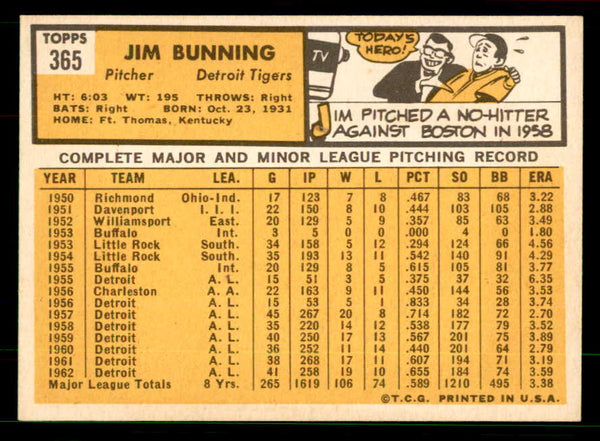 TOPPS
365

JIM BUNNING

Pitcher Detroit Tigers

HT: 6:03 WT: 195 THROWS: Right
BATS: Right BORN: Oct. 23, 1931
HOME: Ft. Thomas, Kentucky

TV

TODAY'S HERO!

JIM PITCHED A NO-HITTER AGAINST BOSTON IN 1958

COMPLETE MAJOR AND MINOR LEAGUE PITCHING RECORD

| YEAR | TEAM | LEA. | G | IP | W | L | PCT | SO | BB | ERA |
|---|---|---|---|---|---|---|---|---|---|---|
| 1950 | Richmond | Ohio-Ind. | 17 | 123 | 7 | 8 | .467 | 83 | 68 | 3.22 |
| 1951 | Davenport | I. I. I. | 22 | 150 | 8 | 10 | .444 | 103 | 105 | 2.88 |
| 1952 | Williamsport | East. | 20 | 129 | 5 | 9 | .357 | 85 | 63 | 3.49 |
| 1953 | Buffalo | Int. | 3 | 5 | 0 | 0 | .000 | 4 | 0 | 1.80 |
| 1953 | Little Rock | South. | 34 | 158 | 5 | 12 | .294 | 124 | 66 | 4.56 |
| 1954 | Little Rock | South. | 35 | 193 | 13 | 11 | .542 | 140 | 91 | 4.29 |
| 1955 | Buffalo | Int. | 20 | 129 | 8 | 5 | .615 | 105 | 81 | 3.77 |
| 1955 | Detroit | A. L. | 15 | 51 | 3 | 5 | .375 | 37 | 32 | 6.35 |
| 1956 | Charleston | A. A. | 22 | 163 | 9 | 11 | .450 | 144 | 56 | 3.53 |
| 1956 | Detroit | A. L. | 15 | 53 | 5 | 1 | .833 | 34 | 28 | 3.74 |
| 1957 | Detroit | A. L. | 45 | 267 | 20 | 8 | .714 | 182 | 72 | 2.70 |
| 1958 | Detroit | A. L. | 35 | 220 | 14 | 12 | .538 | 177 | 79 | 3.52 |
| 1959 | Detroit | A. L. | 40 | 250 | 17 | 13 | .567 | 201 | 75 | 3.89 |
| 1960 | Detroit | A. L. | 36 | 252 | 11 | 14 | .440 | 201 | 64 | 2.79 |
| 1961 | Detroit | A. L. | 38 | 268 | 17 | 11 | .607 | 194 | 71 | 3.19 |
| 1962 | Detroit | A. L. | 41 | 258 | 19 | 10 | .655 | 184 | 74 | 3.59 |
| Major League Totals | | 8 Yrs. | 265 | 1619 | 106 | 74 | .589 | 1210 | 495 | 3.38 |

©T.C.G. PRINTED IN U.S.A.